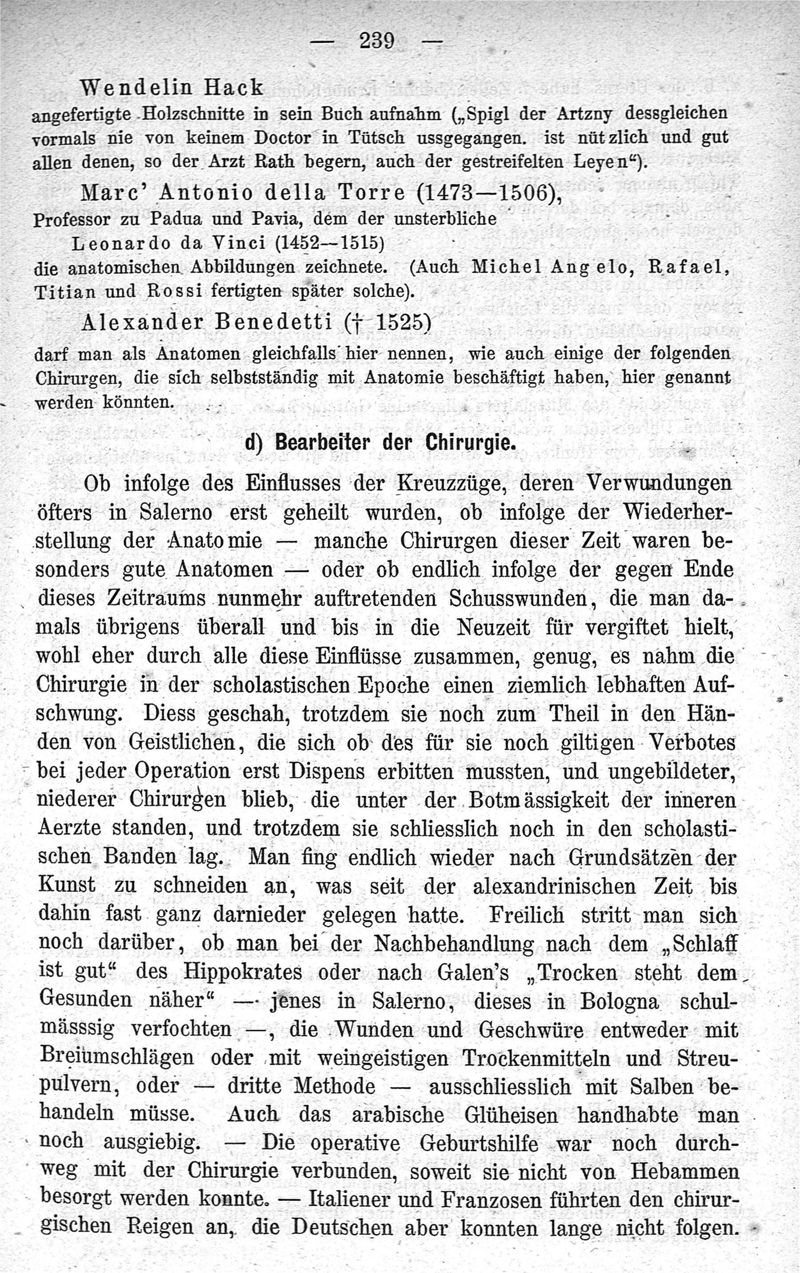 — 239 —

Wendelin Hack
angefertigte Holzschnitte in sein Buch aufnahm („Spigl der Artzny dessgleichen vormals nie von keinem Doctor in Tütsch ussgegangen. ist nützlich und gut allen denen, so der Arzt Rath begern, auch der gestreifelten Leyen“).

Marc' Antonio della Torre (1473—1506),
Professor zu Padua und Pavia, dem der unsterbliche
Leonardo da Vinci (1452—1515)
die anatomischen Abbildungen zeichnete. (Auch Michel Angelo, Rafael, Titian und Rossi fertigten später solche).

Alexander Benedetti († 1525)
darf man als Anatomen gleichfalls hier nennen, wie auch einige der folgenden Chirurgen, die sich selbstständig mit Anatomie beschäftigt haben, hier genannt werden könnten.

d) Bearbeiter der Chirurgie.

Ob infolge des Einflusses der Kreuzzüge, deren Verwundungen öfters in Salerno erst geheilt wurden, ob infolge der Wiederherstellung der Anatomie — manche Chirurgen dieser Zeit waren besonders gute Anatomen — oder ob endlich infolge der gegen Ende dieses Zeitraums nunmehr auftretenden Schusswunden, die man damals übrigens überall und bis in die Neuzeit für vergiftet hielt, wohl eher durch alle diese Einflüsse zusammen, genug, es nahm die Chirurgie in der scholastischen Epoche einen ziemlich lebhaften Aufschwung. Diess geschah, trotzdem sie noch zum Theil in den Händen von Geistlichen, die sich ob des für sie noch giltigen Verbotes bei jeder Operation erst Dispens erbitten mussten, und ungebildeter, niederer Chirurgen blieb, die unter der Botmässigkeit der inneren Aerzte standen, und trotzdem sie schliesslich noch in den scholastischen Banden lag. Man fing endlich wieder nach Grundsätzen der Kunst zu schneiden an, was seit der alexandrinischen Zeit bis dahin fast ganz darnieder gelegen hatte. Freilich stritt man sich noch darüber, ob man bei der Nachbehandlung nach dem „Schlaff ist gut“ des Hippokrates oder nach Galen's „Trocken steht dem Gesunden näher“ — jenes in Salerno, dieses in Bologna schulmässsig verfochten —, die Wunden und Geschwüre entweder mit Breiumschlägen oder mit weingeistigen Trockenmitteln und Streupulvern, oder — dritte Methode — ausschliesslich mit Salben behandeln müsse. Auch das arabische Glüheisen handhabte man noch ausgiebig. — Die operative Geburtshilfe war noch durchweg mit der Chirurgie verbunden, soweit sie nicht von Hebammen besorgt werden konnte. — Italiener und Franzosen führten den chirurgischen Reigen an, die Deutschen aber konnten lange nicht folgen.